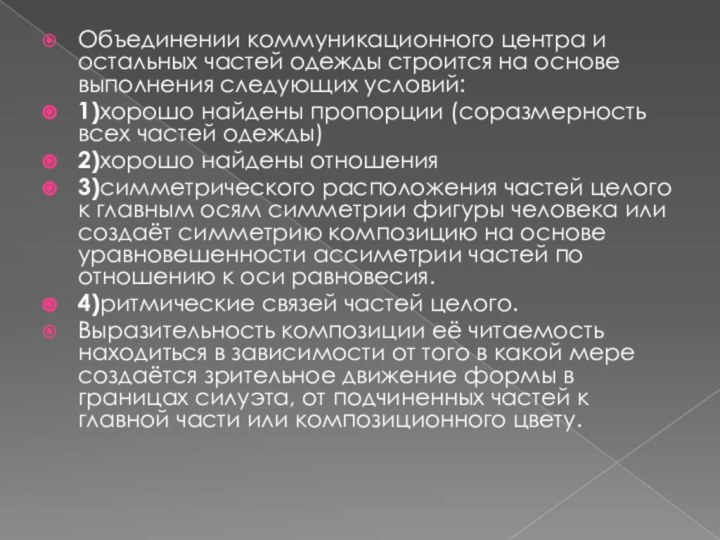 Объединении коммуникационного центра и остальных частей одежды строится на основе выполнения следующих условий:

1)хорошо найдены пропорции (соразмерность всех частей одежды)

2)хорошо найдены отношения

3)симметрического расположения частей целого к главным осям симметрии фигуры человека или создаёт симметрию композицию на основе уравновешенности ассиметрии частей по отношению к оси равновесия.

4)ритмические связей частей целого.

Выразительность композиции её читаемость находиться в зависимости от того в какой мере создаётся зрительное движение формы в границах силуэта, от подчиненных частей к главной части или композиционного цвету.